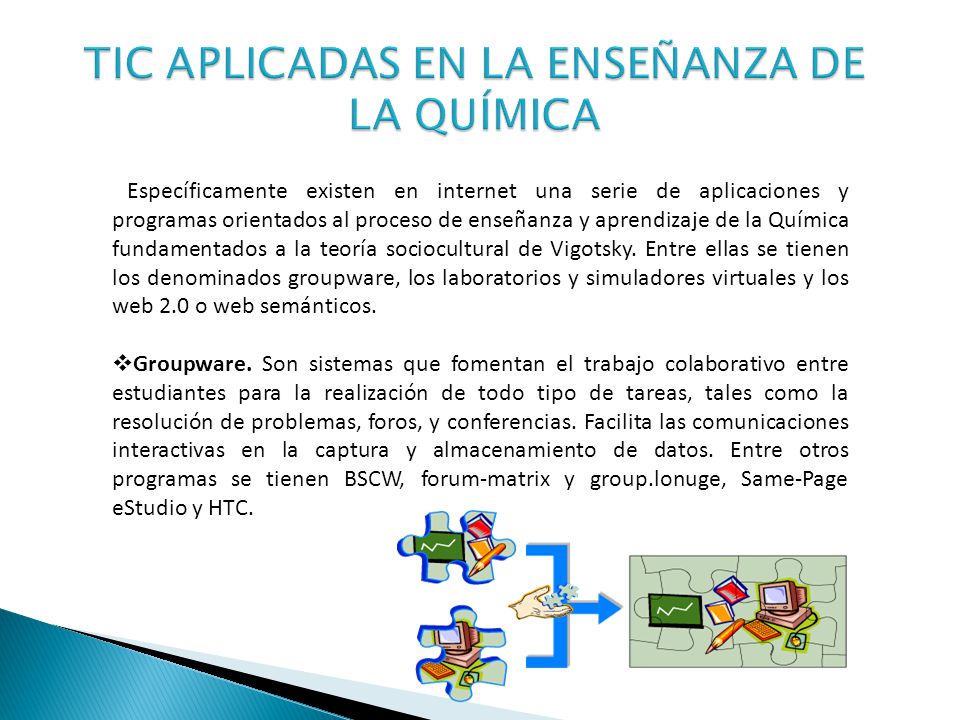 TIC APLICADAS EN LA ENSEÑANZA DE LA QUÍMICA

Específicamente existen en internet una serie de aplicaciones y programas orientados al proceso de enseñanza y aprendizaje de la Química fundamentados a la teoría sociocultural de Vigotsky. Entre ellas se tienen los denominados groupware, los laboratorios y simuladores virtuales y los web 2.0 o web semánticos.

❖Groupware. Son sistemas que fomentan el trabajo colaborativo entre estudiantes para la realización de todo tipo de tareas, tales como la resolución de problemas, foros, y conferencias. Facilita las comunicaciones interactivas en la captura y almacenamiento de datos. Entre otros programas se tienen BSCW, forum-matrix y group.lonuge, Same-Page eStudio y HTC.